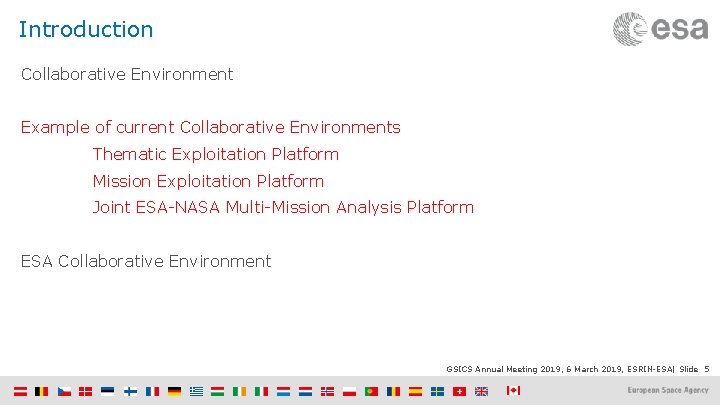 Introduction

esa

Collaborative Environment

Example of current Collaborative Environments

Thematic Exploitation Platform

Mission Exploitation Platform

Joint ESA-NASA Multi-Mission Analysis Platform

ESA Collaborative Environment

GSICS Annual Meeting 2019, 6 March 2019, ESRIN-ESA| Slide 5

European Space Agency